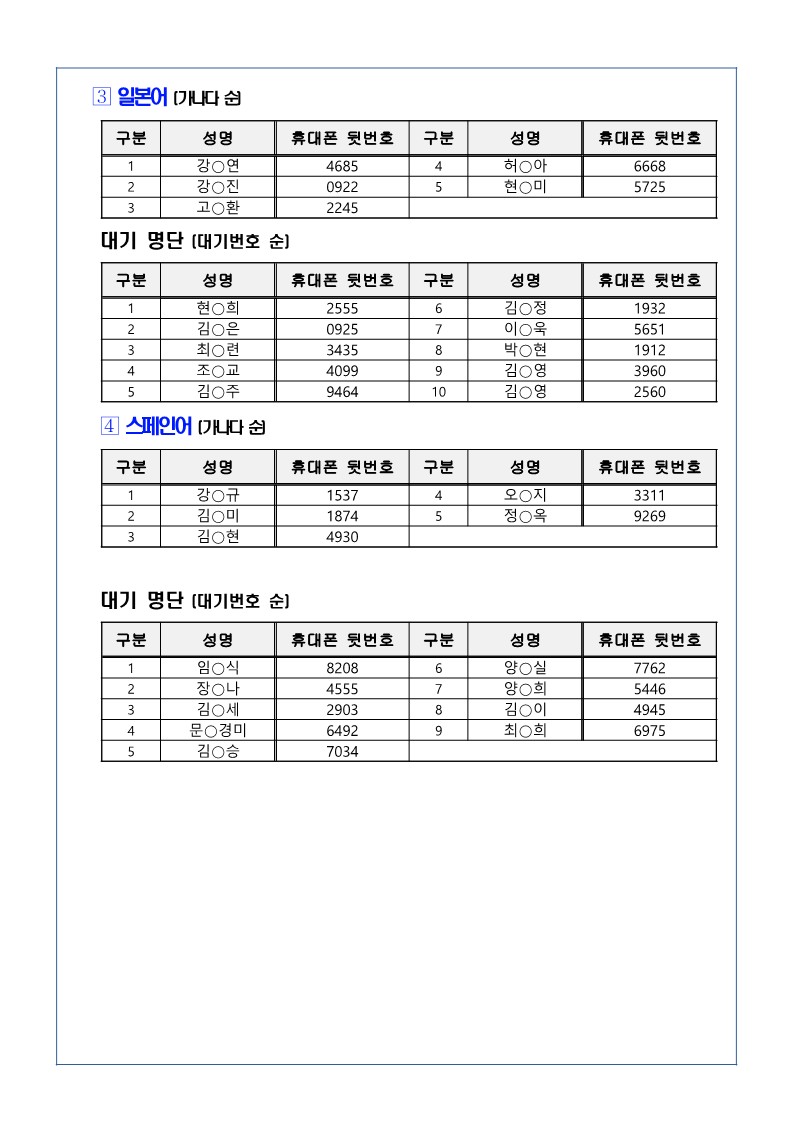 3 일본어 (가나다 순)

| 구분 | 성명 | 휴대폰 뒷번호 | 구분 | 성명 | 휴대폰 뒷번호 |
|---|---|---|---|---|---|
| 1 | 강○연 | 4685 | 4 | 허○아 | 6668 |
| 2 | 강○진 | 0922 | 5 | 현○미 | 5725 |
| 3 | 고○환 | 2245 | | | |

대기 명단 (대기번호 순)

| 구분 | 성명 | 휴대폰 뒷번호 | 구분 | 성명 | 휴대폰 뒷번호 |
|---|---|---|---|---|---|
| 1 | 현○희 | 2555 | 6 | 김○정 | 1932 |
| 2 | 김○은 | 0925 | 7 | 이○욱 | 5651 |
| 3 | 최○련 | 3435 | 8 | 박○현 | 1912 |
| 4 | 조○교 | 4099 | 9 | 김○영 | 3960 |
| 5 | 김○주 | 9464 | 10 | 김○영 | 2560 |

4 스페인어 (가나다 순)

| 구분 | 성명 | 휴대폰 뒷번호 | 구분 | 성명 | 휴대폰 뒷번호 |
|---|---|---|---|---|---|
| 1 | 강○규 | 1537 | 4 | 오○지 | 3311 |
| 2 | 김○미 | 1874 | 5 | 정○옥 | 9269 |
| 3 | 김○현 | 4930 | | | |

대기 명단 (대기번호 순)

| 구분 | 성명 | 휴대폰 뒷번호 | 구분 | 성명 | 휴대폰 뒷번호 |
|---|---|---|---|---|---|
| 1 | 임○식 | 8208 | 6 | 양○실 | 7762 |
| 2 | 장○나 | 4555 | 7 | 양○희 | 5446 |
| 3 | 김○세 | 2903 | 8 | 김○이 | 4945 |
| 4 | 문○경미 | 6492 | 9 | 최○희 | 6975 |
| 5 | 김○승 | 7034 | | | |